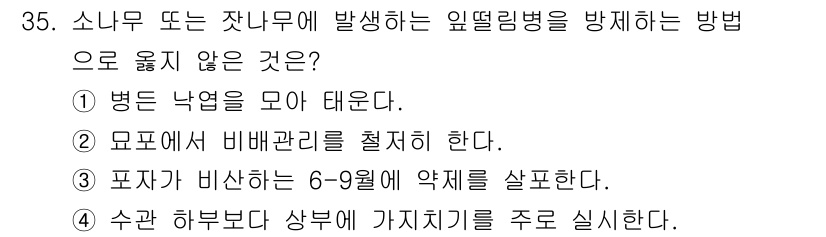 35. 소나무 또는 잣나무에 발생하는 잎떨림병을 방제하는 방법으로 옳지 않은 것은?

① 병든 낙엽을 모아 태운다.

② 묘포에서 비배관리를 철저히 한다.

③ 포자가 비산하는 6-9월에 약제를 살포한다.

④ 수관 하부보다 상부에 가지치기를 주로 실시한다.